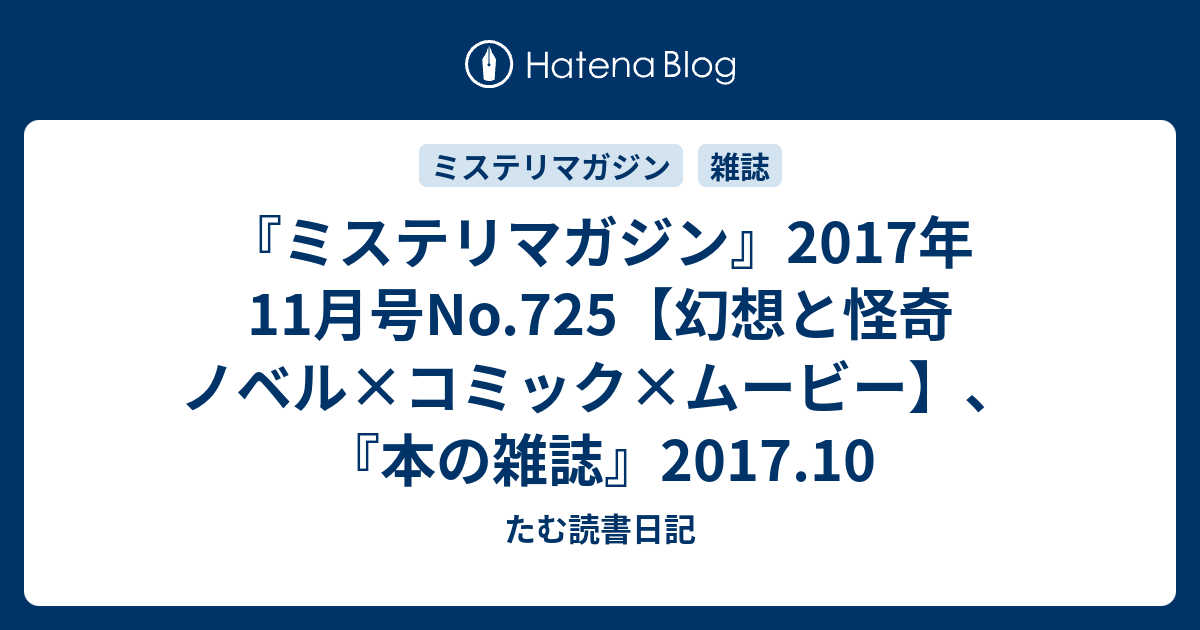 Hatena Blog

ミステリマガジン　雑誌

『ミステリマガジン』2017年11月号No.725【幻想と怪奇 ノベル×コミック×ムービー】、『本の雑誌』2017.10

たむ読書日記